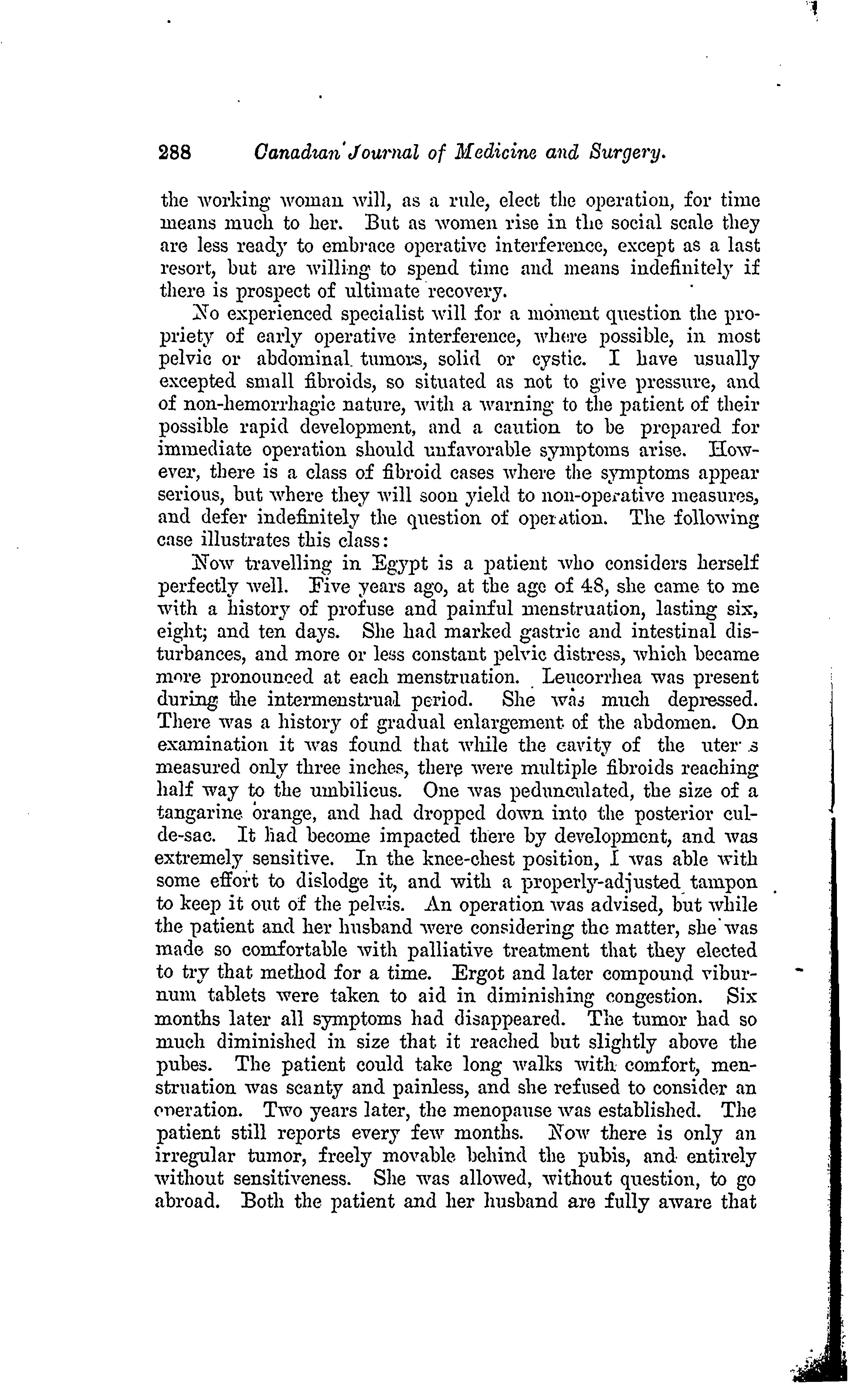 288 Canadian Journal of Medicine and Surgery.

the working woman will, as a rule, elect the operation, for time means much to her. But as women rise in the social scale they are less ready to embrace operative interference, except as a last resort, but are willing to spend time and means indefinitely if there is prospect of ultimate recovery.

No experienced specialist will for a moment question the propriety of early operative interference, where possible, in most pelvic or abdominal tumors, solid or cystic. I have usually excepted small fibroids, so situated as not to give pressure, and of non-hemorrhagic nature, with a warning to the patient of their possible rapid development, and a caution to be prepared for immediate operation should unfavorable symptoms arise. However, there is a class of fibroid cases where the symptoms appear serious, but where they will soon yield to non-operative measures, and defer indefinitely the question of operation. The following case illustrates this class:

Now travelling in Egypt is a patient who considers herself perfectly well. Five years ago, at the age of 48, she came to me with a history of profuse and painful menstruation, lasting six, eight; and ten days. She had marked gastric and intestinal disturbances, and more or less constant pelvic distress, which became more pronounced at each menstruation. Leucorrhea was present during the intermenstrual period. She was much depressed. There was a history of gradual enlargement of the abdomen. On examination it was found that while the cavity of the uter s measured only three inches, there were multiple fibroids reaching half way to the umbilicus. One was pedunculated, the size of a tangarine orange, and had dropped down into the posterior cul-de-sac. It had become impacted there by development, and was extremely sensitive. In the knee-chest position, I was able with some effort to dislodge it, and with a properly-adjusted tampon to keep it out of the pelvis. An operation was advised, but while the patient and her husband were considering the matter, she was made so comfortable with palliative treatment that they elected to try that method for a time. Ergot and later compound viburnum tablets were taken to aid in diminishing congestion. Six months later all symptoms had disappeared. The tumor had so much diminished in size that it reached but slightly above the pubes. The patient could take long walks with comfort, menstruation was scanty and painless, and she refused to consider an operation. Two years later, the menopause was established. The patient still reports every few months. Now there is only an irregular tumor, freely movable behind the pubis, and entirely without sensitiveness. She was allowed, without question, to go abroad. Both the patient and her husband are fully aware that